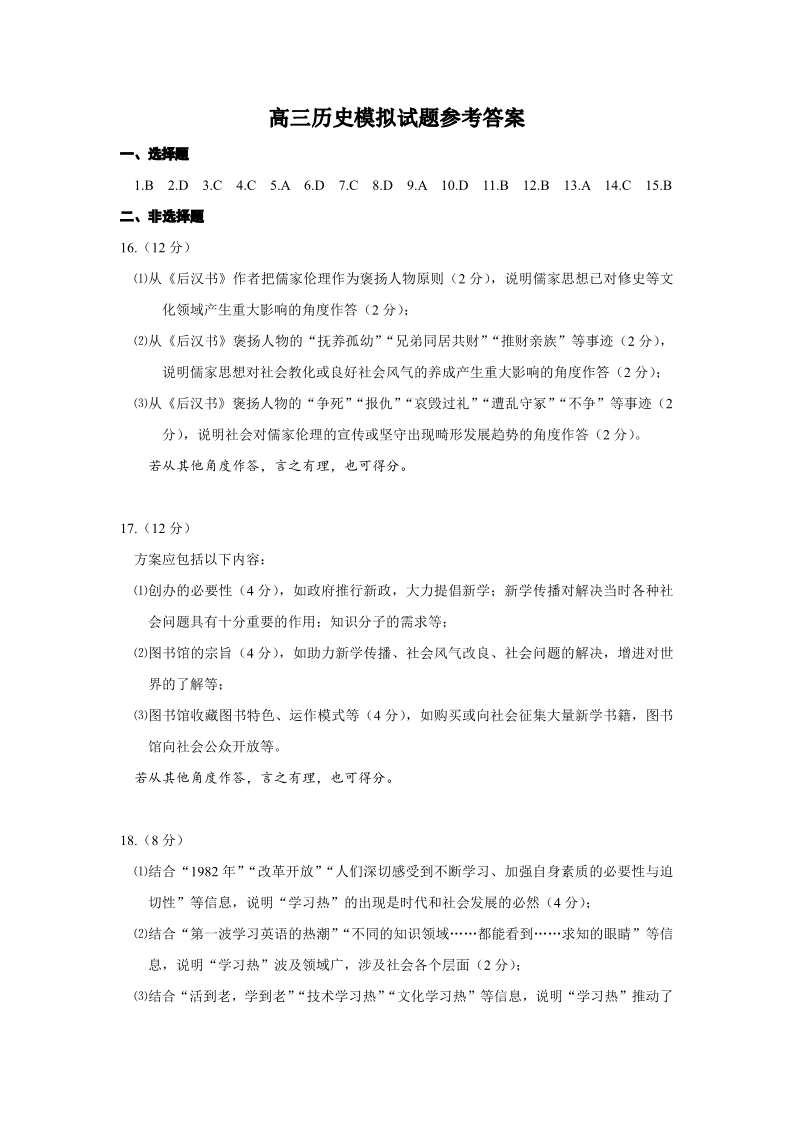 高三历史模拟试题参考答案

一、选择题

1.B 2.D 3.C 4.C 5.A 6.D 7.C 8.D 9.A 10.D 11.B 12.B 13.A 14.C 15.B

二、非选择题

16.（12分）

⑴从《后汉书》作者把儒家伦理作为褒扬人物原则（2分），说明儒家思想已对修史等文化领域产生重大影响的角度作答（2分）；

⑵从《后汉书》褒扬人物的“抚养孤幼”“兄弟同居共财”“推财亲族”等事迹（2分），说明儒家思想对社会教化或良好社会风气的养成产生重大影响的角度作答（2分）；

⑶从《后汉书》褒扬人物的“争死”“报仇”“哀毁过礼”“遭乱守冢”“不争”等事迹（2分），说明社会对儒家伦理的宣传或坚守出现畸形发展趋势的角度作答（2分）。

若从其他角度作答，言之有理，也可得分。

17.（12分）

方案应包括以下内容：

⑴创办的必要性（4分），如政府推行新政，大力提倡新学；新学传播对解决当时各种社会问题具有十分重要的作用；知识分子的需求等；

⑵图书馆的宗旨（4分），如助力新学传播、社会风气改良、社会问题的解决，增进对世界的了解等；

⑶图书馆收藏图书特色、运作模式等（4分），如购买或向社会征集大量新学书籍，图书馆向社会公众开放等。

若从其他角度作答，言之有理，也可得分。

18.（8分）

⑴结合“1982年”“改革开放”“人们深切感受到不断学习、加强自身素质的必要性与迫切性”等信息，说明“学习热”的出现是时代和社会发展的必然（4分）；

⑵结合“第一波学习英语的热潮”“不同的知识领域……都能看到……求知的眼睛”等信息，说明“学习热”波及领域广，涉及社会各个层面（2分）；

⑶结合“活到老，学到老”“技术学习热”“文化学习热”等信息，说明“学习热”推动了